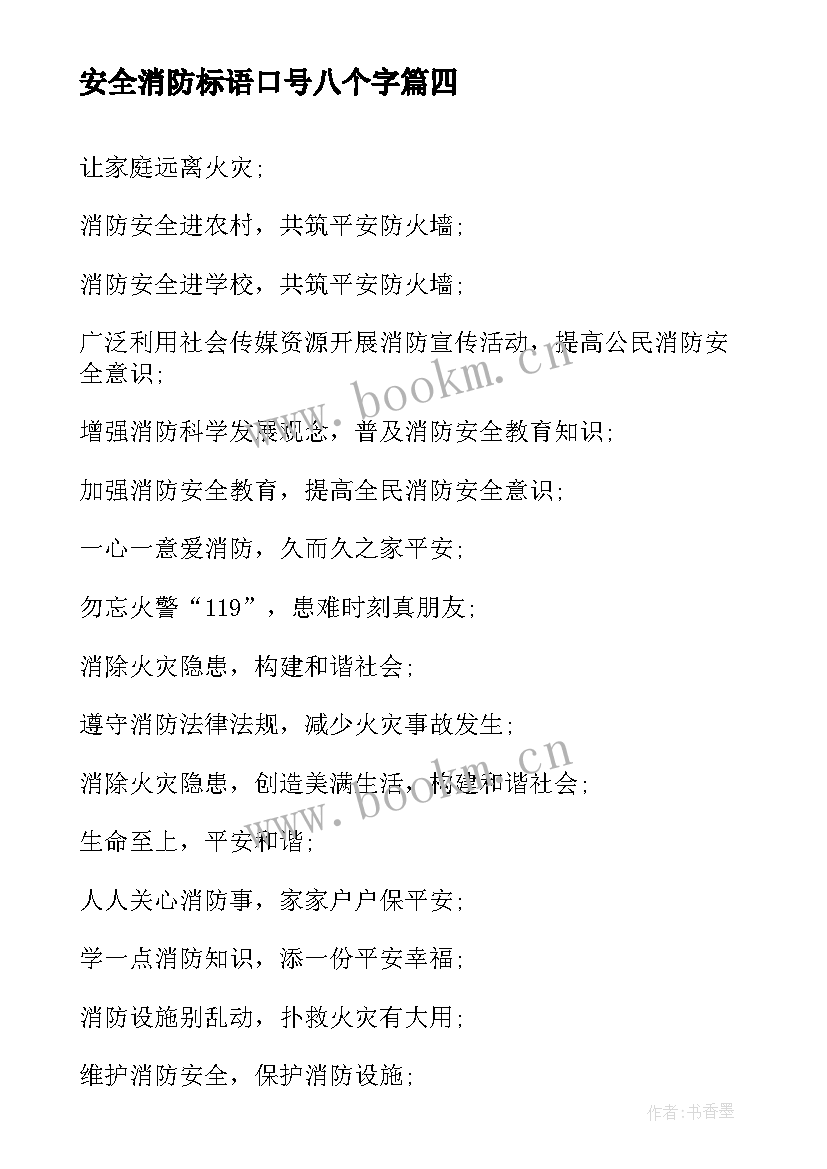 安全消防标语口号八个字篇四

让家庭远离火灾;

消防安全进农村，共筑平安防火墙;

消防安全进学校，共筑平安防火墙;

广泛利用社会传媒资源开展消防宣传活动，提高公民消防安全意识;

增强消防科学发展观念，普及消防安全教育知识;

加强消防安全教育，提高全民消防安全意识;

一心一意爱消防，久而久之家平安;

勿忘火警“119”，患难时刻真朋友;

消除火灾隐患，构建和谐社会;

遵守消防法律法规，减少火灾事故发生;

消除火灾隐患，创造美满生活，构建和谐社会;

生命至上，平安和谐;

人人关心消防事，家家户户保平安;

学一点消防知识，添一份平安幸福;

消防设施别乱动，扑救火灾有大用;

维护消防安全，保护消防设施;

www.bookm.cn

www.bookm.cn

作者:书香墨